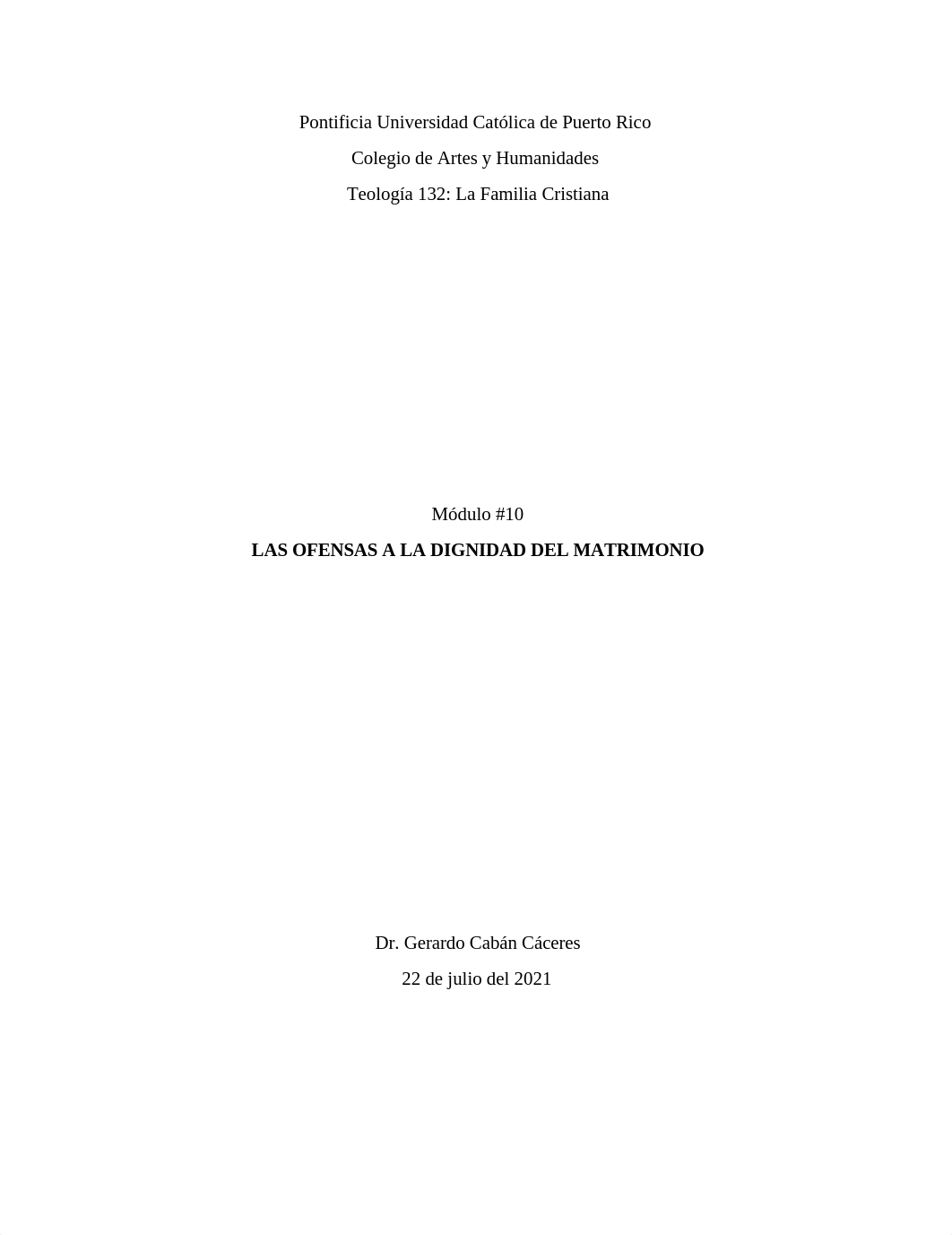 Pontificia Universidad Católica de Puerto Rico

Colegio de Artes y Humanidades

Teología 132: La Familia Cristiana

Módulo #10

LAS OFENSAS A LA DIGNIDAD DEL MATRIMONIO

Dr. Gerardo Cabán Cáceres

22 de julio del 2021